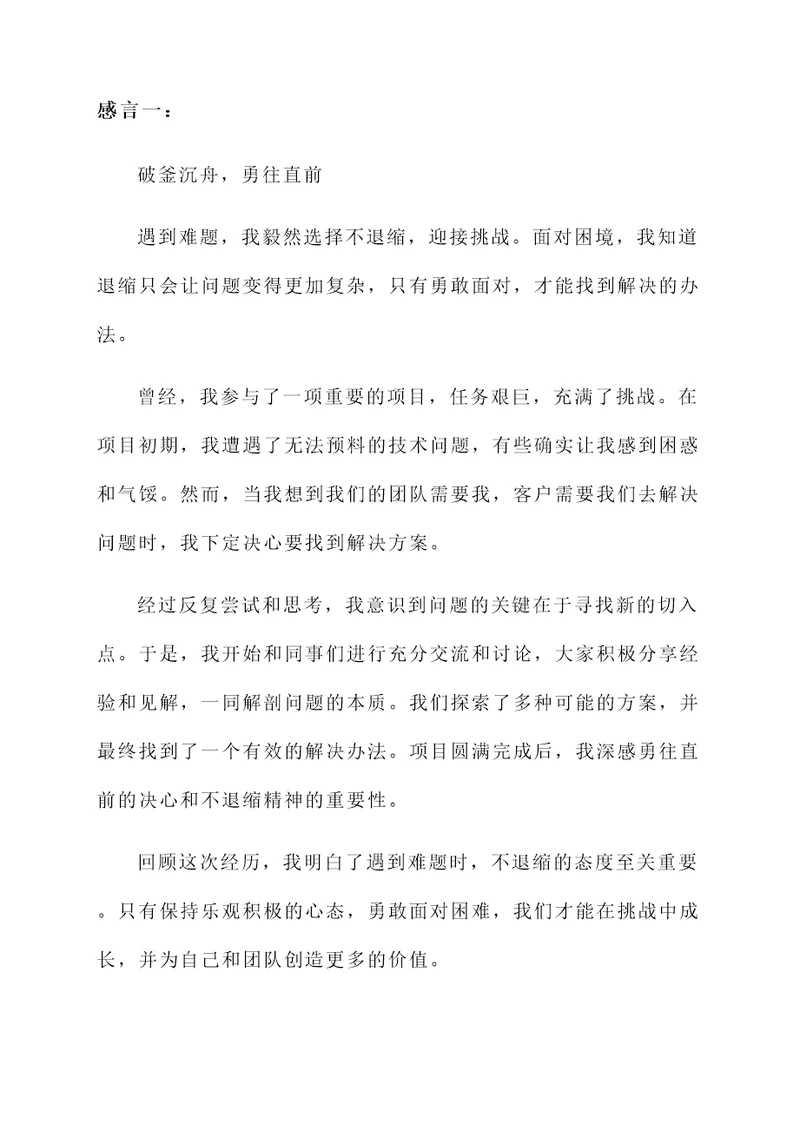 感言一：

破釜沉舟，勇往直前

遇到难题，我毅然选择不退缩，迎接挑战。面对困境，我知道退缩只会让问题变得更加复杂，只有勇敢面对，才能找到解决的办法。

曾经，我参与了一项重要的项目，任务艰巨，充满了挑战。在项目初期，我遭遇了无法预料的技术问题，有些确实让我感到困惑和气馁。然而，当我想到我们的团队需要我，客户需要我们去解决问题时，我下定决心要找到解决方案。

经过反复尝试和思考，我意识到问题的关键在于寻找新的切入点。于是，我开始和同事们进行充分交流和讨论，大家积极分享经验和见解，一同解剖问题的本质。我们探索了多种可能的方案，并最终找到了一个有效的解决办法。项目圆满完成后，我深感勇往直前的决心和不退缩精神的重要性。

回顾这次经历，我明白了遇到难题时，不退缩的态度至关重要。只有保持乐观积极的心态，勇敢面对困难，我们才能在挑战中成长，并为自己和团队创造更多的价值。